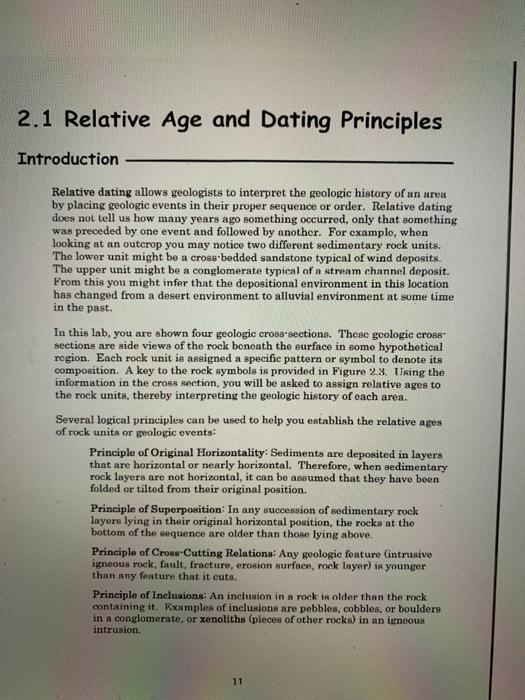 2.1 Relative Age and Dating Principles

Introduction

Relative dating allows geologists to interpret the geologic history of an area by placing geologic events in their proper sequence or order. Relative dating does not tell us how many years ago something occurred, only that something was preceded by one event and followed by another. For example, when looking at an outcrop you may notice two different sedimentary rock units. The lower unit might be a cross-bedded sandstone typical of wind deposits. The upper unit might be a conglomerate typical of a stream channel deposit. From this you might infer that the depositional environment in this location has changed from a desert environment to alluvial environment at some time in the past.

In this lab, you are shown four geologic cross-sections. These geologic cross-sections are side views of the rock beneath the surface in some hypothetical region. Each rock unit is assigned a specific pattern or symbol to denote its composition. A key to the rock symbols is provided in Figure 2.3. Using the information in the cross section, you will be asked to assign relative ages to the rock units, thereby interpreting the geologic history of each area.

Several logical principles can be used to help you establish the relative ages of rock units or geologic events:

Principle of Original Horizontality: Sediments are deposited in layers that are horizontal or nearly horizontal. Therefore, when sedimentary rock layers are not horizontal, it can be assumed that they have been folded or tilted from their original position.

Principle of Superposition: In any succession of sedimentary rock layers lying in their original horizontal position, the rocks at the bottom of the sequence are older than those lying above.

Principle of Cross-Cutting Relations: Any geologic feature (intrusive igneous rock, fault, fracture, erosion surface, rock layer) is younger than any feature that it cuts.

Principle of Inclusions: An inclusion in a rock is older than the rock containing it. Examples of inclusions are pebbles, cobbles, or boulders in a conglomerate, or xenoliths (pieces of other rocks) in an igneous intrusion.

11